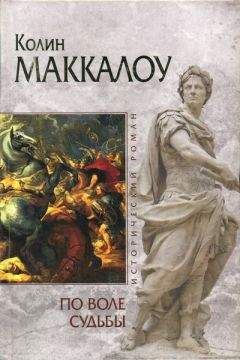 Колин
МАККАЛОУ

ИСТОРИЧЕСКИЙ РОМАН

ПО ВОЛЕ
СУДЬБЫ